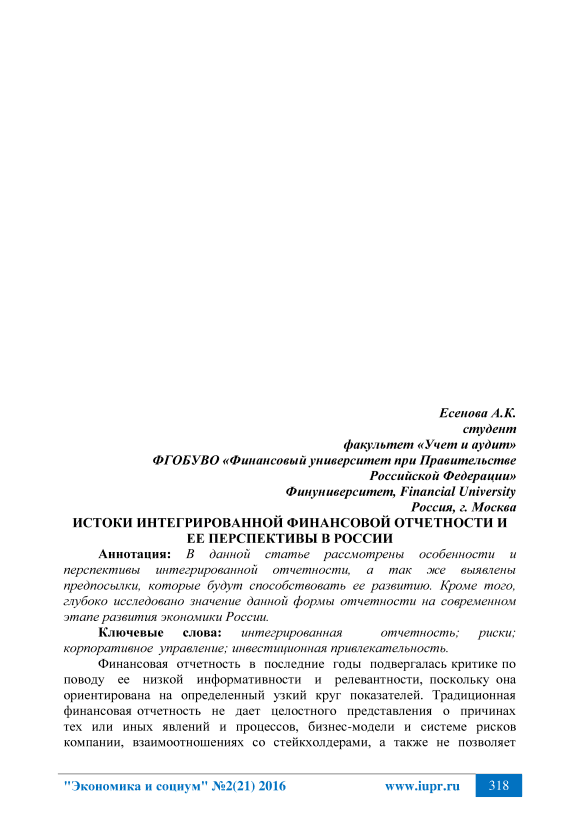 Есенова А.К.
студент
факультет «Учет и аудит»
ФГОБУВО «Финансовый университет при Правительстве Российской Федерации»
Финуниверситет, Financial University
Россия, г. Москва

ИСТОКИ ИНТЕГРИРОВАННОЙ ФИНАНСОВОЙ ОТЧЕТНОСТИ И ЕЕ ПЕРСПЕКТИВЫ В РОССИИ

Аннотация: В данной статье рассмотрены особенности и перспективы интегрированной отчетности, а так же выявлены предпосылки, которые будут способствовать ее развитию. Кроме того, глубоко исследовано значение данной формы отчетности на современном этапе развития экономики России.

Ключевые слова: интегрированная отчетность; риски; корпоративное управление; инвестиционная привлекательность.

Финансовая отчетность в последние годы подвергалась критике по поводу ее низкой информативности и релевантности, поскольку она ориентирована на определенный узкий круг показателей. Традиционная финансовая отчетность не дает целостного представления о причинах тех или иных явлений и процессов, бизнес-модели и системе рисков компании, взаимоотношениях со стейкхолдерами, а также не позволяет

"Экономика и социум" №2(21) 2016 www.iupr.ru 318